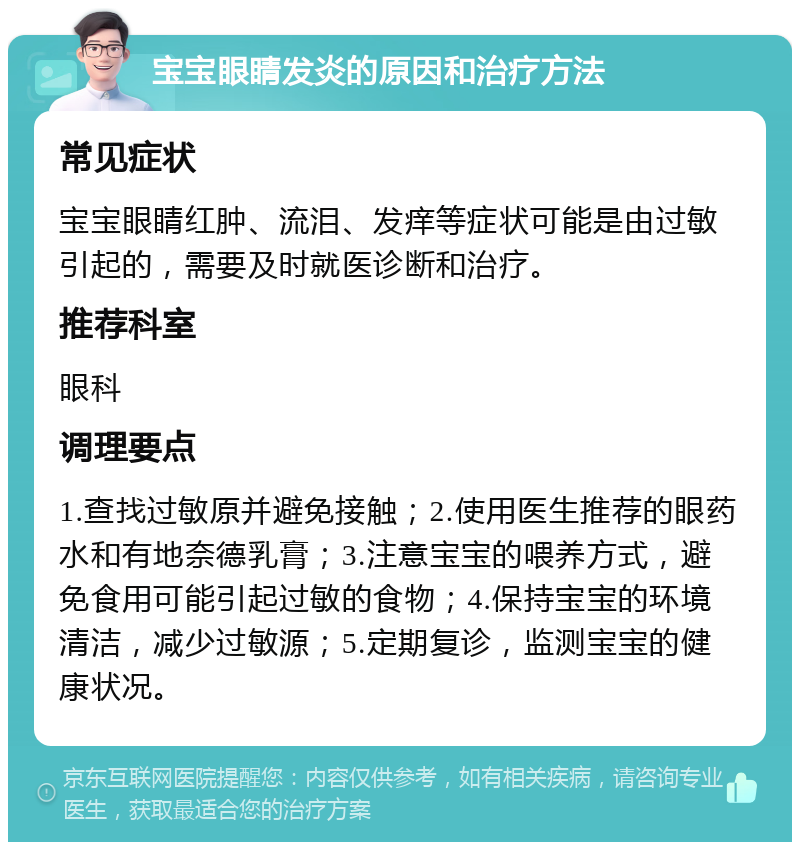 宝宝眼睛发炎的原因和治疗方法

常见症状

宝宝眼睛红肿、流泪、发痒等症状可能是由过敏引起的，需要及时就医诊断和治疗。

推荐科室

眼科

调理要点

1.查找过敏原并避免接触；2.使用医生推荐的眼药水和有地奈德乳膏；3.注意宝宝的喂养方式，避免食用可能引起过敏的食物；4.保持宝宝的环境清洁，减少过敏源；5.定期复诊，监测宝宝的健康状况。

京东互联网医院提醒您：内容仅供参考，如有相关疾病，请咨询专业医生，获取最适合您的治疗方案